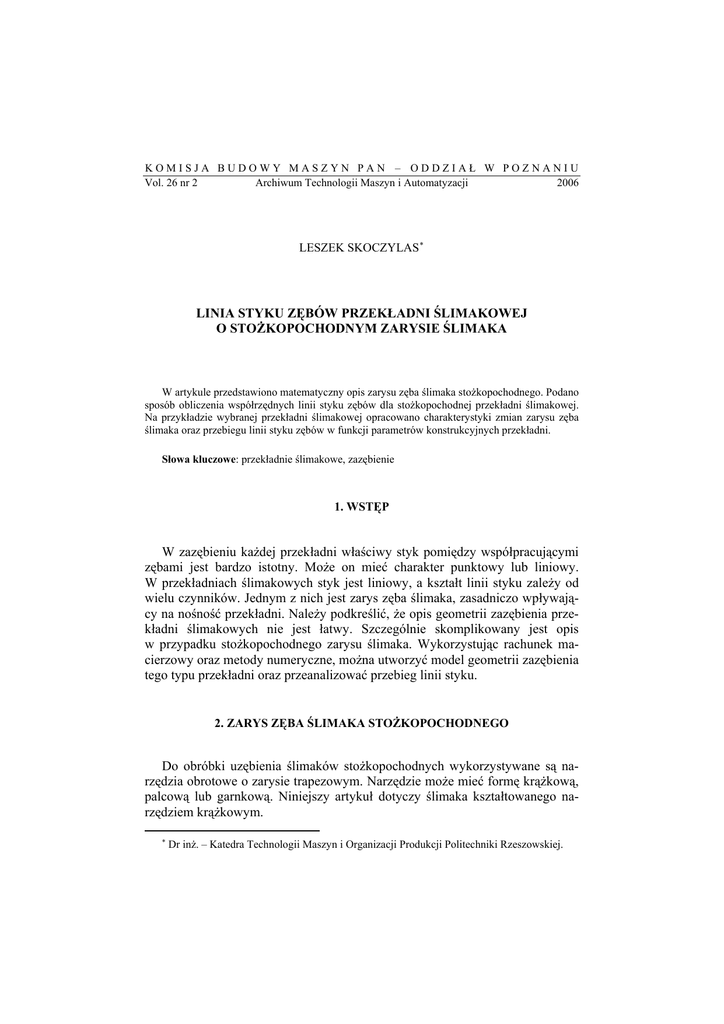 KOMISJA BUDOWY MASZYN PAN – ODDZIAŁ W POZNANIU
Vol. 26 nr 2 Archiwum Technologii Maszyn i Automatyzacji 2006

LESZEK SKOCZYLAS*

LINIA STYKU ZĘBÓW PRZEKŁADNI ŚLIMAKOWEJ O STOŻKOPOCHODNYM ZARYSIE ŚLIMAKA

W artykule przedstawiono matematyczny opis zarysu zęba ślimaka stożkopochodnego. Podano sposób obliczenia współrzędnych linii styku zębów dla stożkopochodnej przekładni ślimakowej. Na przykładzie wybranej przekładni ślimakowej opracowano charakterystyki zmian zarysu zęba ślimaka oraz przebiegu linii styku zębów w funkcji parametrów konstrukcyjnych przekładni.

Słowa kluczowe: przekładnie ślimakowe, zazębienie

1. WSTĘP

W zazębieniu każdej przekładni właściwy styk pomiędzy współpracującymi zębami jest bardzo istotny. Może on mieć charakter punktowy lub liniowy. W przekładniach ślimakowych styk jest liniowy, a kształt linii styku zależy od wielu czynników. Jednym z nich jest zarys zęba ślimaka, zasadniczo wpływający na nośność przekładni. Należy podkreślić, że opis geometrii zazębienia przekładni ślimakowych nie jest łatwy. Szczególnie skomplikowany jest opis w przypadku stożkopochodnego zarysu ślimaka. Wykorzystując rachunek macierzowy oraz metody numeryczne, można utworzyć model geometrii zazębienia tego typu przekładni oraz przeanalizować przebieg linii styku.

2. ZARYS ZĘBA ŚLIMAKA STOŻKOPOCHODNEGO

Do obróbki uzębienia ślimaków stożkopochodnych wykorzystywane są narzędzia obrotowe o zarysie trapezowym. Narzędzie może mieć formę krążkową, palcową lub garnkową. Niniejszy artykuł dotyczy ślimaka kształtowanego narzędziem krążkowym.

* Dr inż. – Katedra Technologii Maszyn i Organizacji Produkcji Politechniki Rzeszowskiej.